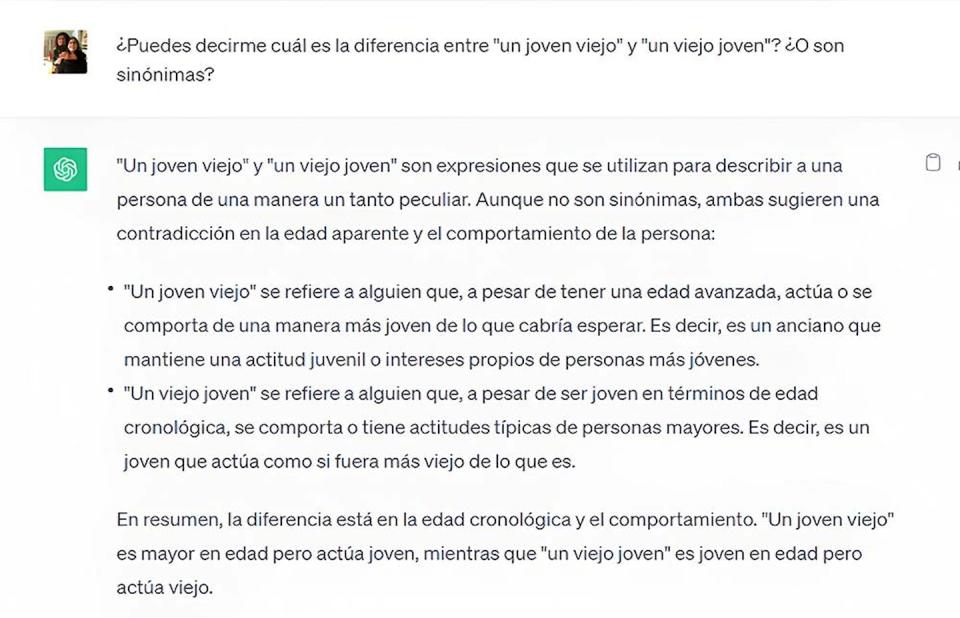 ¿Puedes decirme cuál es la diferencia entre "un joven viejo" y "un viejo joven"? ¿O son sinónimas?

"Un joven viejo" y "un viejo joven" son expresiones que se utilizan para describir a una persona de una manera un tanto peculiar. Aunque no son sinónimas, ambas sugieren una contradicción en la edad aparente y el comportamiento de la persona:

• "Un joven viejo" se refiere a alguien que, a pesar de tener una edad avanzada, actúa o se comporta de una manera más joven de lo que cabría esperar. Es decir, es un anciano que mantiene una actitud juvenil o intereses propios de personas más jóvenes.
• "Un viejo joven" se refiere a alguien que, a pesar de ser joven en términos de edad cronológica, se comporta o tiene actitudes típicas de personas mayores. Es decir, es un joven que actúa como si fuera más viejo de lo que es.

En resumen, la diferencia está en la edad cronológica y el comportamiento. "Un joven viejo" es mayor en edad pero actúa joven, mientras que "un viejo joven" es joven en edad pero actúa viejo.